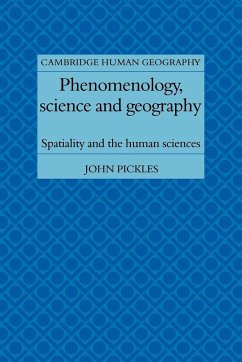 CAMBRIDGE HUMAN GEOGRAPHY

Phenomenology, science and geography

Spatiality and the human sciences

JOHN PICKLES